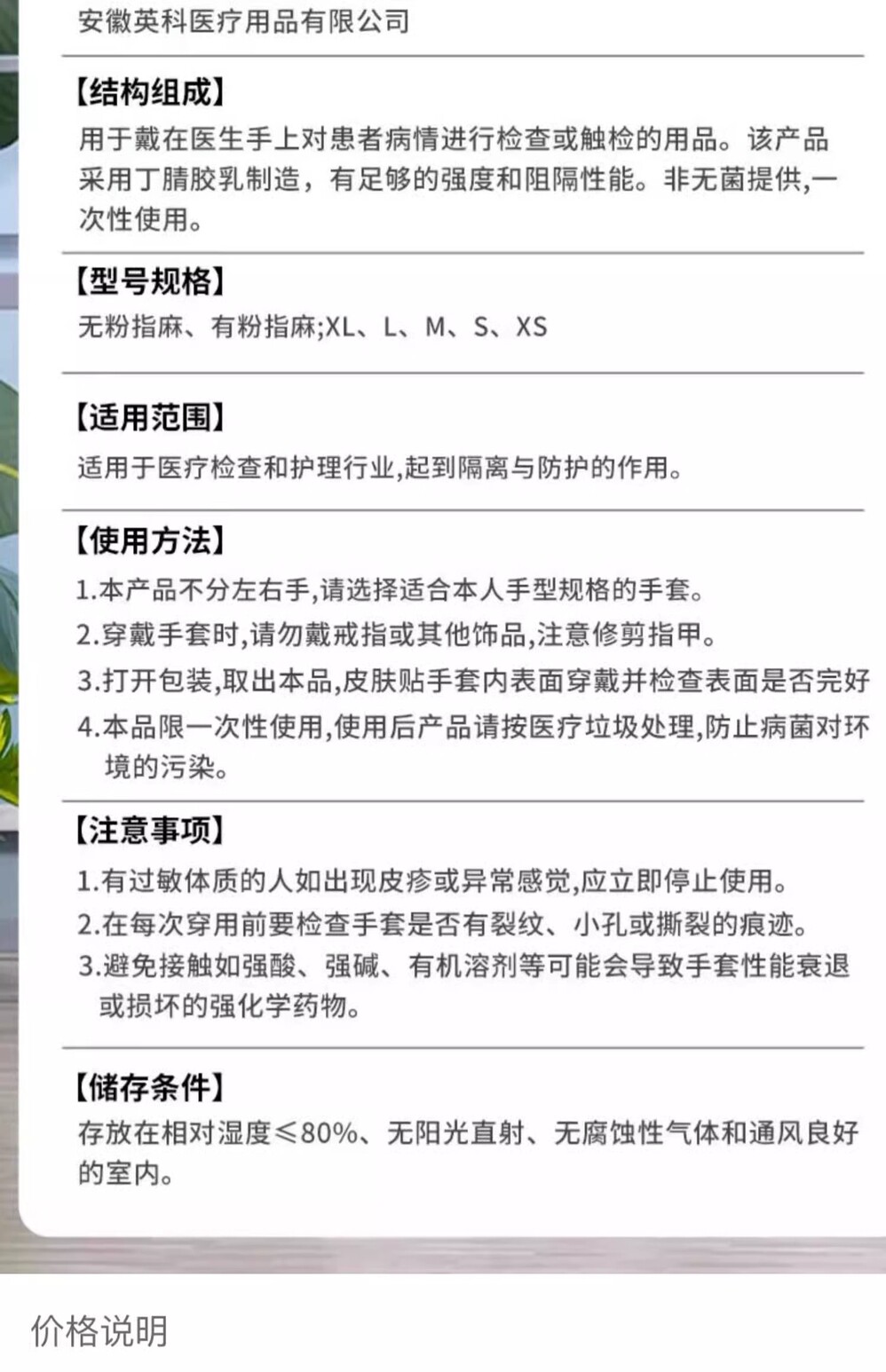 安徽英科医疗用品有限公司

【结构组成】
用于戴在医生手上对患者病情进行检查或触检的用品。该产品采用丁腈胶乳制造，有足够的强度和阻隔性能。非无菌提供,一次性使用。

【型号规格】
无粉指麻、有粉指麻;XL、L、M、S、XS

【适用范围】
适用于医疗检查和护理行业,起到隔离与防护的作用。

【使用方法】
1.本产品不分左右手,请选择适合本人手型规格的手套。
2.穿戴手套时,请勿戴戒指或其他饰品,注意修剪指甲。
3.打开包装,取出本品,皮肤贴手套内表面穿戴并检查表面是否完好
4.本品限一次性使用,使用后产品请按医疗垃圾处理,防止病菌对环境的污染。

【注意事项】
1.有过敏体质的人如出现皮疹或异常感觉,应立即停止使用。
2.在每次穿用前要检查手套是否有裂纹、小孔或撕裂的痕迹。
3.避免接触如强酸、强碱、有机溶剂等可能会导致手套性能衰退或损坏的强化学药物。

【储存条件】
存放在相对湿度≤80%、无阳光直射、无腐蚀性气体和通风良好的室内。

价格说明